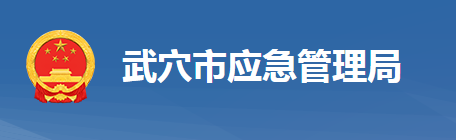 武穴市应急管理局